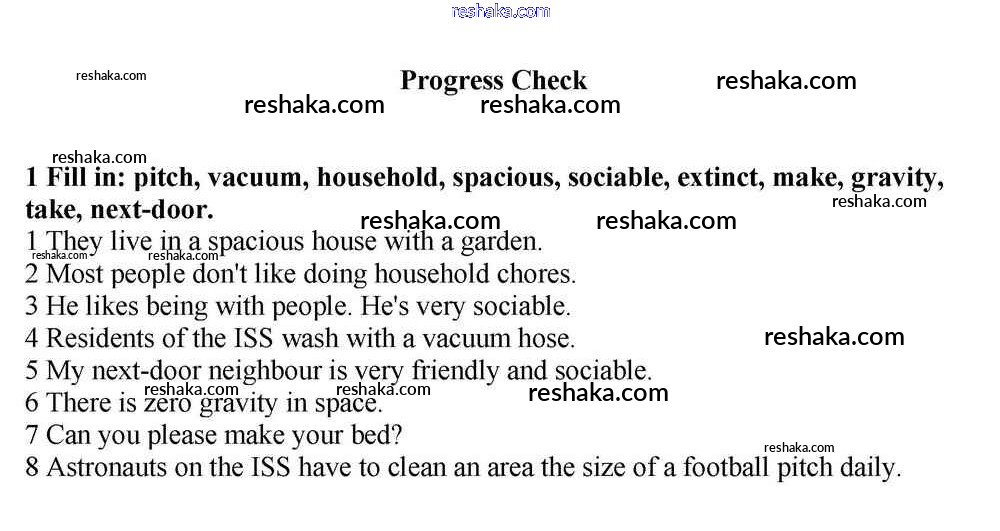 Progress Check

1 Fill in: pitch, vacuum, household, spacious, sociable, extinct, make, gravity, take, next-door.

1 They live in a spacious house with a garden.
2 Most people don't like doing household chores.
3 He likes being with people. He's very sociable.
4 Residents of the ISS wash with a vacuum hose.
5 My next-door neighbour is very friendly and sociable.
6 There is zero gravity in space.
7 Can you please make your bed?
8 Astronauts on the ISS have to clean an area the size of a football pitch daily.

reshaka.com